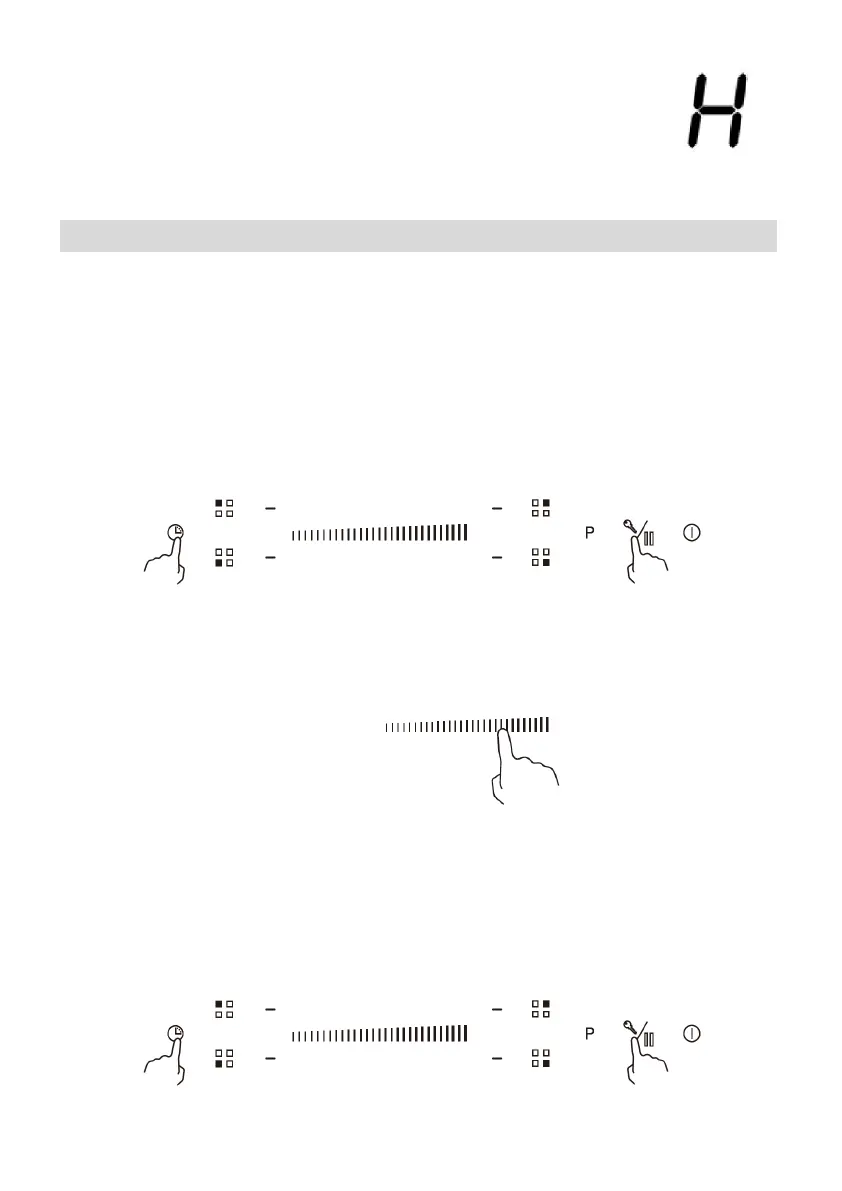 H

P

P